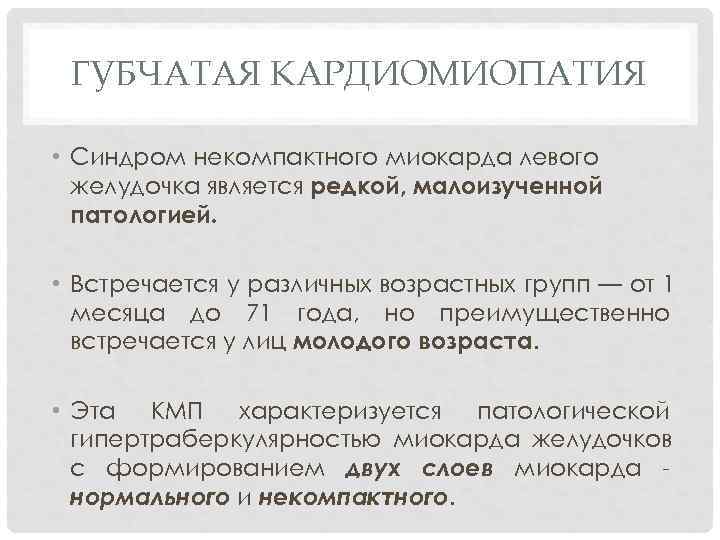 ГУБЧАТАЯ КАРДИОМИОПАТИЯ

• Синдром некомпактного миокарда левого желудочка является редкой, малоизученной патологией.

• Встречается у различных возрастных групп — от 1 месяца до 71 года, но преимущественно встречается у лиц молодого возраста.

• Эта КМП характеризуется патологической гипертраберкулярностью миокарда желудочков с формированием двух слоев миокарда - нормального и некомпактного.